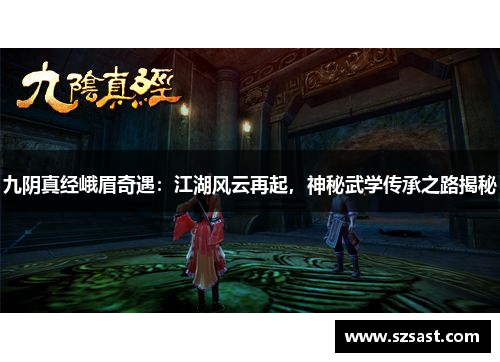 九陰真經

九阴真经峨眉奇遇：江湖风云再起，神秘武学传承之路揭秘

www.szsast.com